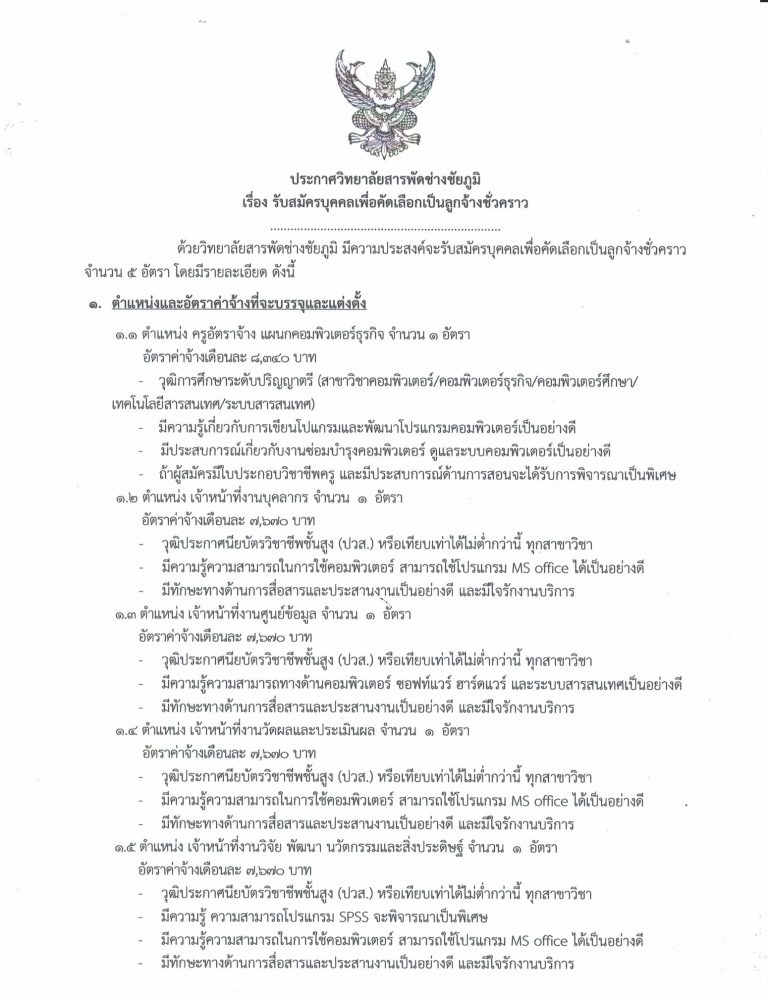 ประกาศวิทยาลัยสารพัดช่างชัยภูมิ
เรื่อง รับสมัครบุคคลเพื่อคัดเลือกเป็นลูกจ้างชั่วคราว
..............................................................

ด้วยวิทยาลัยสารพัดช่างชัยภูมิ มีความประสงค์จะรับสมัครบุคคลเพื่อคัดเลือกเป็นลูกจ้างชั่วคราว จำนวน ๕ อัตรา โดยมีรายละเอียด ดังนี้

๑. ตำแหน่งและอัตราค่าจ้างที่จะบรรจุและแต่งตั้ง

๑.๑ ตำแหน่ง ครูอัตราจ้าง แผนกคอมพิวเตอร์ธุรกิจ จำนวน ๑ อัตรา
อัตราค่าจ้างเดือนละ ๘,๓๔๐ บาท
- วุฒิการศึกษาระดับปริญญาตรี (สาขาวิชาคอมพิวเตอร์/คอมพิวเตอร์ธุรกิจ/คอมพิวเตอร์ศึกษา/เทคโนโลยีสารสนเทศ/ระบบสารสนเทศ)
- มีความรู้เกี่ยวกับการเขียนโปแกรมและพัฒนาโปรแกรมคอมพิวเตอร์เป็นอย่างดี
- มีประสบการณ์เกี่ยวกับงานซ่อมบำรุงคอมพิวเตอร์ ดูแลระบบคอมพิวเตอร์เป็นอย่างดี
- ถ้าผู้สมัครมีใบประกอบวิชาชีพครู และมีประสบการณ์ด้านการสอนจะได้รับการพิจารณาเป็นพิเศษ
๑.๒ ตำแหน่ง เจ้าหน้าที่งานบุคลากร จำนวน ๑ อัตรา
อัตราค่าจ้างเดือนละ ๗,๖๗๐ บาท
- วุฒิประกาศนียบัตรวิชาชีพชั้นสูง (ปวส.) หรือเทียบเท่าได้ไม่ต่ำกว่านี้ ทุกสาขาวิชา
- มีความรู้ความสามารถในการใช้คอมพิวเตอร์ สามารถใช้โปรแกรม MS office ได้เป็นอย่างดี
- มีทักษะทางด้านการสื่อสารและประสานงานเป็นอย่างดี และมีใจรักงานบริการ
๑.๓ ตำแหน่ง เจ้าหน้าที่งานศูนย์ข้อมูล จำนวน ๑ อัตรา
อัตราค่าจ้างเดือนละ ๗,๖๗๐ บาท
- วุฒิประกาศนียบัตรวิชาชีพชั้นสูง (ปวส.) หรือเทียบเท่าได้ไม่ต่ำกว่านี้ ทุกสาขาวิชา
- มีความรู้ความสามารถทางด้านคอมพิวเตอร์ ซอฟท์แวร์ ฮาร์ดแวร์ และระบบสารสนเทศเป็นอย่างดี
- มีทักษะทางด้านการสื่อสารและประสานงานเป็นอย่างดี และมีใจรักงานบริการ
๑.๔ ตำแหน่ง เจ้าหน้าที่งานวัดผลและประเมินผล จำนวน ๑ อัตรา
อัตราค่าจ้างเดือนละ ๗,๖๗๐ บาท
- วุฒิประกาศนียบัตรวิชาชีพชั้นสูง (ปวส.) หรือเทียบเท่าได้ไม่ต่ำกว่านี้ ทุกสาขาวิชา
- มีความรู้ความสามารถในการใช้คอมพิวเตอร์ สามารถใช้โปรแกรม MS office ได้เป็นอย่างดี
- มีทักษะทางด้านการสื่อสารและประสานงานเป็นอย่างดี และมีใจรักงานบริการ
๑.๕ ตำแหน่ง เจ้าหน้าที่งานวิจัย พัฒนา นวัตกรรมและสิ่งประดิษฐ์ จำนวน ๑ อัตรา
อัตราค่าจ้างเดือนละ ๗,๖๗๐ บาท
- วุฒิประกาศนียบัตรวิชาชีพชั้นสูง (ปวส.) หรือเทียบเท่าได้ไม่ต่ำกว่านี้ ทุกสาขาวิชา
- มีความรู้ ความสามารถโปรแกรม SPSS จะพิจารณาเป็นพิเศษ
- มีความรู้ความสามารถในการใช้คอมพิวเตอร์ สามารถใช้โปรแกรม MS office ได้เป็นอย่างดี
- มีทักษะทางด้านการสื่อสารและประสานงานเป็นอย่างดี และมีใจรักงานบริการ